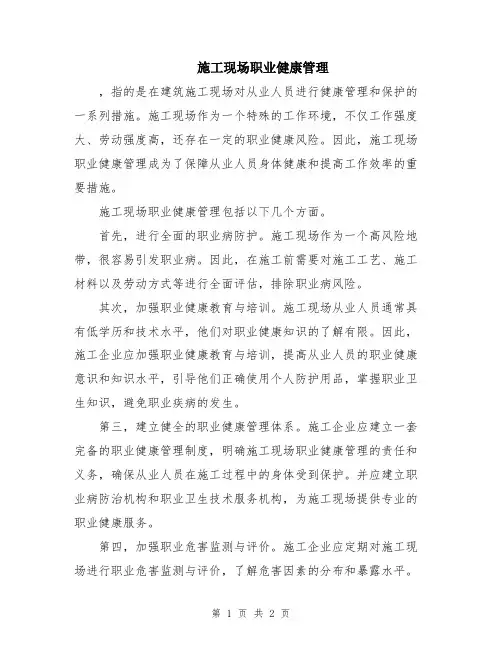 施工现场职业健康管理

，指的是在建筑施工现场对从业人员进行健康管理和保护的一系列措施。施工现场作为一个特殊的工作环境，不仅工作强度大、劳动强度高，还存在一定的职业健康风险。因此，施工现场职业健康管理成为了保障从业人员身体健康和提高工作效率的重要措施。

施工现场职业健康管理包括以下几个方面。

首先，进行全面的职业病防护。施工现场作为一个高风险地带，很容易引发职业病。因此，在施工前需要对施工工艺、施工材料以及劳动方式等进行全面评估，排除职业病风险。

其次，加强职业健康教育与培训。施工现场从业人员通常具有低学历和技术水平，他们对职业健康知识的了解有限。因此，施工企业应加强职业健康教育与培训，提高从业人员的职业健康意识和知识水平，引导他们正确使用个人防护用品，掌握职业卫生知识，避免职业疾病的发生。

第三，建立健全的职业健康管理体系。施工企业应建立一套完备的职业健康管理制度，明确施工现场职业健康管理的责任和义务，确保从业人员在施工过程中的身体受到保护。并应建立职业病防治机构和职业卫生技术服务机构，为施工现场提供专业的职业健康服务。

第四，加强职业危害监测与评价。施工企业应定期对施工现场进行职业危害监测与评价，了解危害因素的分布和暴露水平。

第 1 页 共 2 页